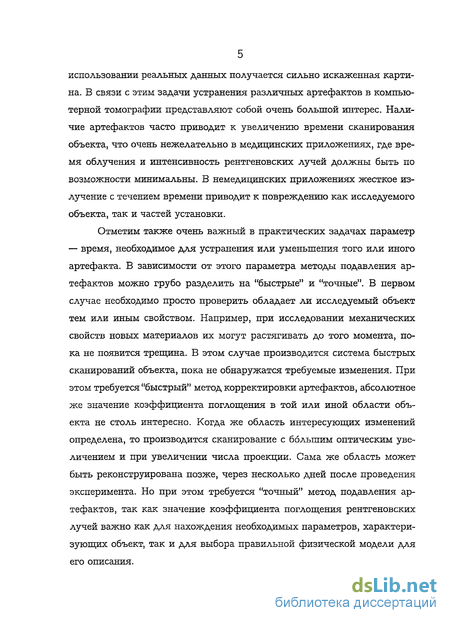 5

использовании реальных данных получается сильно искаженная картина. В связи с этим задачи устранения различных артефактов в компьютерной томографии представляют собой очень большой интерес. Наличие артефактов часто приводит к увеличению времени сканирования объекта, что очень нежелательно в медицинских приложениях, где время облучения и интенсивность рентгеновских лучей должны быть по возможности минимальны. В немедицинских приложениях жесткое излучение с течением времени приводит к повреждению как исследуемого объекта, так и частей установки.

Отметим также очень важный в практических задачах параметр — время, необходимое для устранения или уменьшения того или иного артефакта. В зависимости от этого параметра методы подавления артефактов можно грубо разделить на "быстрые" и "точные". В первом случае необходимо просто проверить обладает ли исследуемый объект тем или иным свойством. Например, при исследовании механических свойств новых материалов их могут растягивать до того момента, пока не появится трещина. В этом случае производится система быстрых сканирований объекта, пока не обнаружатся требуемые изменения. При этом требуется "быстрый" метод корректировки артефактов, абсолютное же значение коэффициента поглощения в той или иной области объекта не столь интересно. Когда же область интересующих изменений определена, то производится сканирование с бо́льшим оптическим увеличением и при увеличении числа проекции. Сама же область может быть реконструирована позже, через несколько дней после проведения эксперимента. Но при этом требуется "точный" метод подавления артефактов, так как значение коэффициента поглощения рентгеновских лучей важно как для нахождения необходимых параметров, характеризующих объект, так и для выбора правильной физической модели для его описания.

dsLib.net
библиотека диссертаций